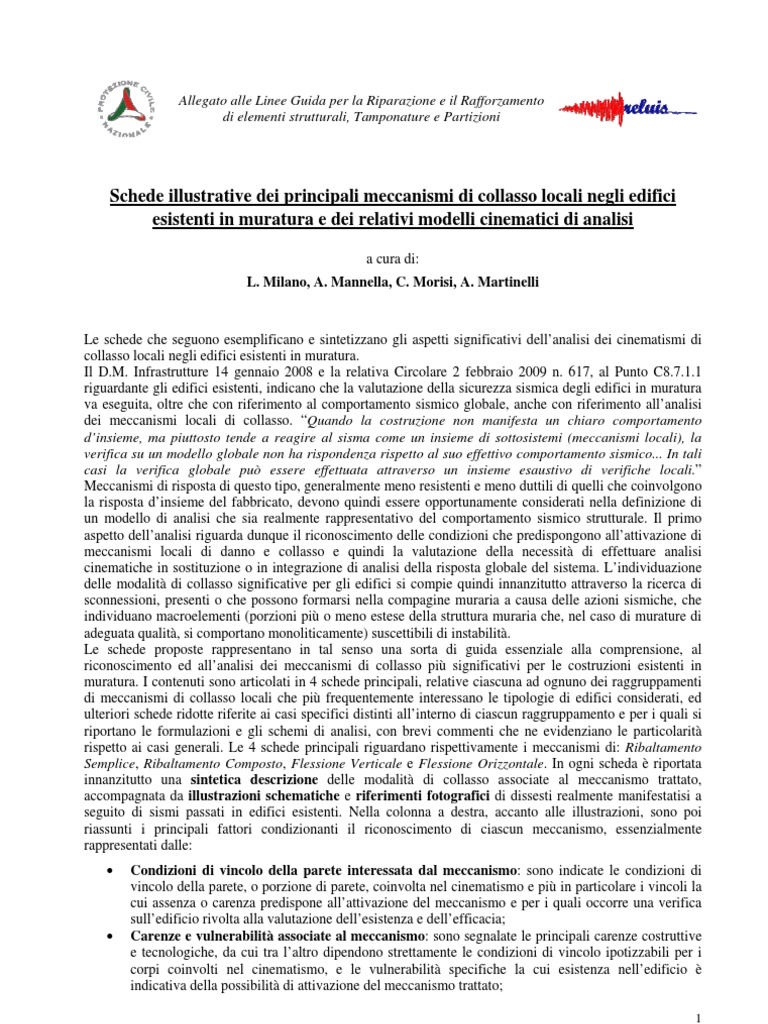 PROTEZIONE CIVILE NAZIONALE

Allegato alle Linee Guida per la Riparazione e il Rafforzamento di elementi strutturali, Tamponature e Partizioni

reluis

Schede illustrative dei principali meccanismi di collasso locali negli edifici esistenti in muratura e dei relativi modelli cinematici di analisi

a cura di:

L. Milano, A. Mannella, C. Morisi, A. Martinelli

Le schede che seguono esemplificano e sintetizzano gli aspetti significativi dell'analisi dei cinematismi di collasso locali negli edifici esistenti in muratura.
Il D.M. Infrastrutture 14 gennaio 2008 e la relativa Circolare 2 febbraio 2009 n. 617, al Punto C8.7.1.1 riguardante gli edifici esistenti, indicano che la valutazione della sicurezza sismica degli edifici in muratura va eseguita, oltre che con riferimento al comportamento sismico globale, anche con riferimento all'analisi dei meccanismi locali di collasso. "Quando la costruzione non manifesta un chiaro comportamento d'insieme, ma piuttosto tende a reagire al sisma come un insieme di sottosistemi (meccanismi locali), la verifica su un modello globale non ha rispondenza rispetto al suo effettivo comportamento sismico... In tali casi la verifica globale può essere effettuata attraverso un insieme esaustivo di verifiche locali."
Meccanismi di risposta di questo tipo, generalmente meno resistenti e meno duttili di quelli che coinvolgono la risposta d'insieme del fabbricato, devono quindi essere opportunamente considerati nella definizione di un modello di analisi che sia realmente rappresentativo del comportamento sismico strutturale. Il primo aspetto dell'analisi riguarda dunque il riconoscimento delle condizioni che predispongono all'attivazione di meccanismi locali di danno e collasso e quindi la valutazione della necessità di effettuare analisi cinematiche in sostituzione o in integrazione di analisi della risposta globale del sistema. L'individuazione delle modalità di collasso significative per gli edifici si compie quindi innanzitutto attraverso la ricerca di sconnessioni, presenti o che possono formarsi nella compagine muraria a causa delle azioni sismiche, che individuano macroelementi (porzioni più o meno estese della struttura muraria che, nel caso di murature di adeguata qualità, si comportano monoliticamente) suscettibili di instabilità.
Le schede proposte rappresentano in tal senso una sorta di guida essenziale alla comprensione, al riconoscimento ed all'analisi dei meccanismi di collasso più significativi per le costruzioni esistenti in muratura. I contenuti sono articolati in 4 schede principali, relative ciascuna ad ognuno dei raggruppamenti di meccanismi di collasso locali che più frequentemente interessano le tipologie di edifici considerati, ed ulteriori schede ridotte riferite ai casi specifici distinti all'interno di ciascun raggruppamento e per i quali si riportano le formulazioni e gli schemi di analisi, con brevi commenti che ne evidenziano le particolarità rispetto ai casi generali. Le 4 schede principali riguardano rispettivamente i meccanismi di: Ribaltamento Semplice, Ribaltamento Composto, Flessione Verticale e Flessione Orizzontale. In ogni scheda è riportata innanzitutto una sintetica descrizione delle modalità di collasso associate al meccanismo trattato, accompagnata da illustrazioni schematiche e riferimenti fotografici di dissesti realmente manifestatisi a seguito di sismi passati in edifici esistenti. Nella colonna a destra, accanto alle illustrazioni, sono poi riassunti i principali fattori condizionanti il riconoscimento di ciascun meccanismo, essenzialmente rappresentati dalle:

• Condizioni di vincolo della parete interessata dal meccanismo: sono indicate le condizioni di vincolo della parete, o porzione di parete, coinvolta nel cinematismo e più in particolare i vincoli la cui assenza o carenza predispone all'attivazione del meccanismo e per i quali occorre una verifica sull'edificio rivolta alla valutazione dell'esistenza e dell'efficacia;
• Carenze e vulnerabilità associate al meccanismo: sono segnalate le principali carenze costruttive e tecnologiche, da cui tra l'altro dipendono strettamente le condizioni di vincolo ipotizzabili per i corpi coinvolti nel cinematismo, e le vulnerabilità specifiche la cui esistenza nell'edificio è indicativa della possibilità di attivazione del meccanismo trattato;

1